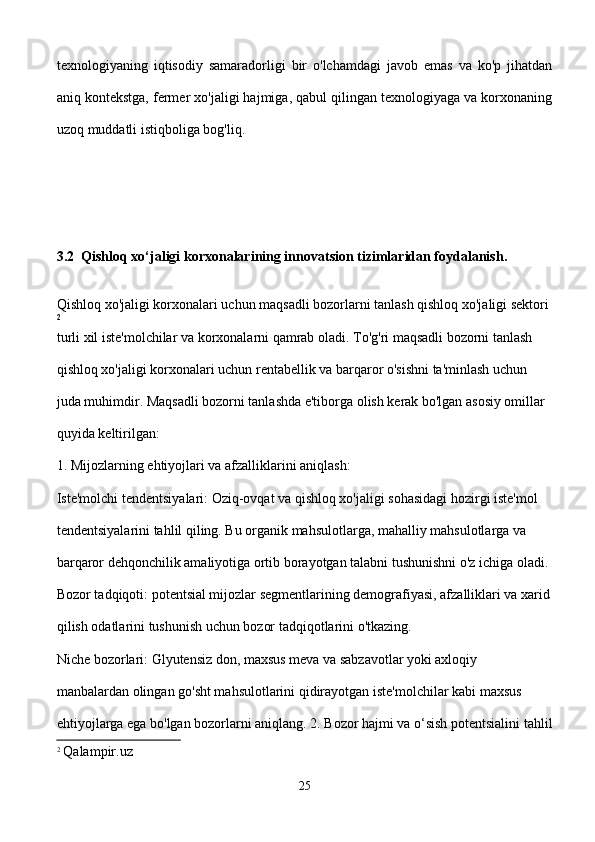 texnologiyaning iqtisodiy samaradorligi bir o'lchamdagi javob emas va ko'p jihatdan aniq kontekstga, fermer xo'jaligi hajmiga, qabul qilingan texnologiyaga va korxonaning uzoq muddatli istiqboliga bog'liq.

3.2  Qishloq xo‘jaligi korxonalarining innovatsion tizimlaridan foydalanish.

Qishloq xo'jaligi korxonalari uchun maqsadli bozorlarni tanlash qishloq xo'jaligi sektori $^2$ turli xil iste'molchilar va korxonalarni qamrab oladi. To'g'ri maqsadli bozorni tanlash qishloq xo'jaligi korxonalari uchun rentabellik va barqaror o'sishni ta'minlash uchun juda muhimdir. Maqsadli bozorni tanlashda e'tiborga olish kerak bo'lgan asosiy omillar quyida keltirilgan:

1. Mijozlarning ehtiyojlari va afzalliklarini aniqlash:

Iste'molchi tendentsiyalari: Oziq-ovqat va qishloq xo'jaligi sohasidagi hozirgi iste'mol tendentsiyalarini tahlil qiling. Bu organik mahsulotlarga, mahalliy mahsulotlarga va barqaror dehqonchilik amaliyotiga ortib borayotgan talabni tushunishni o'z ichiga oladi.

Bozor tadqiqoti: potentsial mijozlar segmentlarining demografiyasi, afzalliklari va xarid qilish odatlarini tushunish uchun bozor tadqiqotlarini o'tkazing.

Niche bozorlari: Glyutensiz don, maxsus meva va sabzavotlar yoki axloqiy manbalardan olingan go'sht mahsulotlarini qidirayotgan iste'molchilar kabi maxsus ehtiyojlarga ega bo'lgan bozorlarni aniqlang. 2. Bozor hajmi va o‘sish potentsialini tahlil

$^2$ Qalampir.uz

25